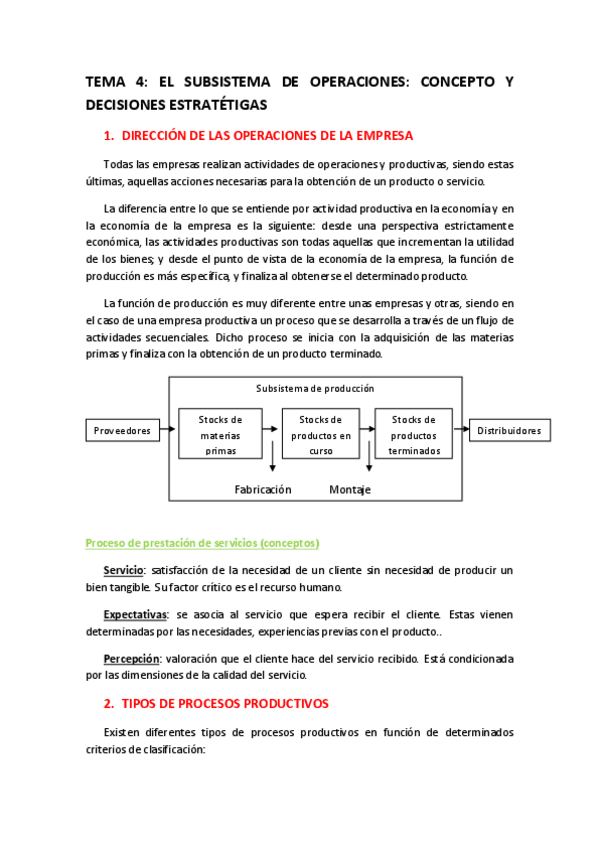 TEMA 4: EL SUBSISTEMA DE OPERACIONES: CONCEPTO Y DECISIONES ESTRATÉTIGAS

1. DIRECCIÓN DE LAS OPERACIONES DE LA EMPRESA

Todas las empresas realizan actividades de operaciones y productivas, siendo estas últimas, aquellas acciones necesarias para la obtención de un producto o servicio.

La diferencia entre lo que se entiende por actividad productiva en la economía y en la economía de la empresa es la siguiente: desde una perspectiva estrictamente económica, las actividades productivas son todas aquellas que incrementan la utilidad de los bienes; y desde el punto de vista de la economía de la empresa, la función de producción es más específica, y finaliza al obtenerse el determinado producto.

La función de producción es muy diferente entre unas empresas y otras, siendo en el caso de una empresa productiva un proceso que se desarrolla a través de un flujo de actividades secuenciales. Dicho proceso se inicia con la adquisición de las materias primas y finaliza con la obtención de un producto terminado.

Subsistema de producción

Proveedores

Stocks de materias primas

Stocks de productos en curso

Stocks de productos terminados

Distribuidores

Fabricación

Montaje

Proceso de prestación de servicios (conceptos)

Servicio: satisfacción de la necesidad de un cliente sin necesidad de producir un bien tangible. Su factor crítico es el recurso humano.

Expectativas: se asocia al servicio que espera recibir el cliente. Estas vienen determinadas por las necesidades, experiencias previas con el producto..

Percepción: valoración que el cliente hace del servicio recibido. Está condicionada por las dimensiones de la calidad del servicio.

2. TIPOS DE PROCESOS PRODUCTIVOS

Existen diferentes tipos de procesos productivos en función de determinados criterios de clasificación: